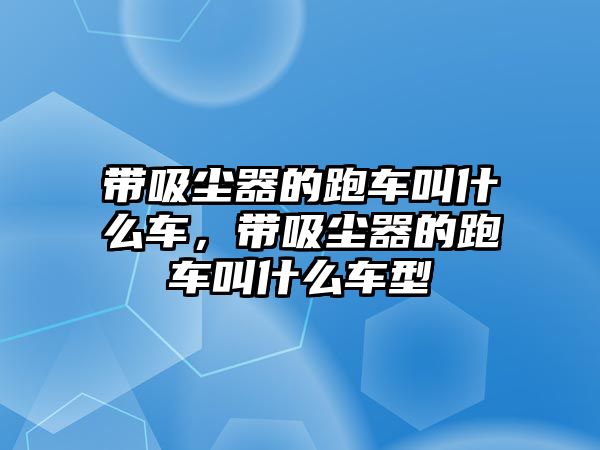 带吸尘器的跑车叫什么车，带吸尘器的跑车叫什么车型